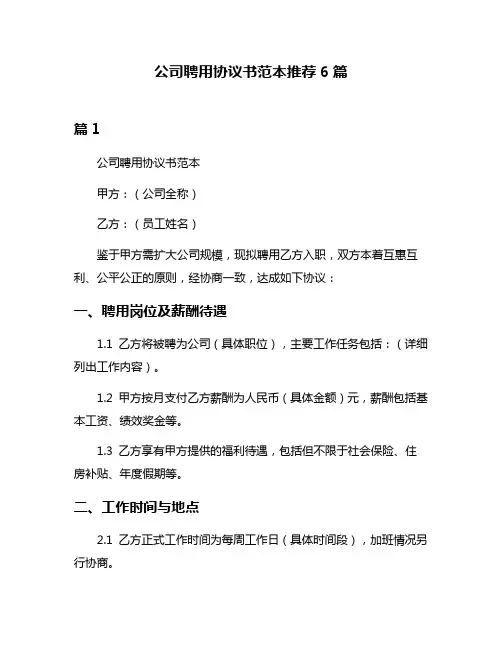 公司聘用协议书范本推荐 6 篇

篇 1

公司聘用协议书范本

甲方：（公司全称）

乙方：（员工姓名）

鉴于甲方需扩大公司规模，现拟聘用乙方入职，双方本着互惠互利、公平公正的原则，经协商一致，达成如下协议：

一、聘用岗位及薪酬待遇

1.1 乙方将被聘为公司（具体职位），主要工作任务包括：（详细列出工作内容）。

1.2 甲方按月支付乙方薪酬为人民币（具体金额）元，薪酬包括基本工资、绩效奖金等。

1.3 乙方享有甲方提供的福利待遇，包括但不限于社会保险、住房补贴、年度假期等。

二、工作时间与地点

2.1 乙方正式工作时间为每周工作日（具体时间段），加班情况另行协商。